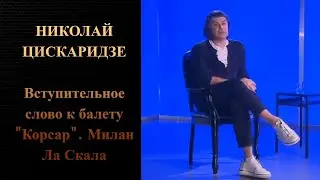 НИКОЛАЙ ЦИСКАРИДЗЕ

Вступительное слово к балету "Корсар". Милан Ла Скала